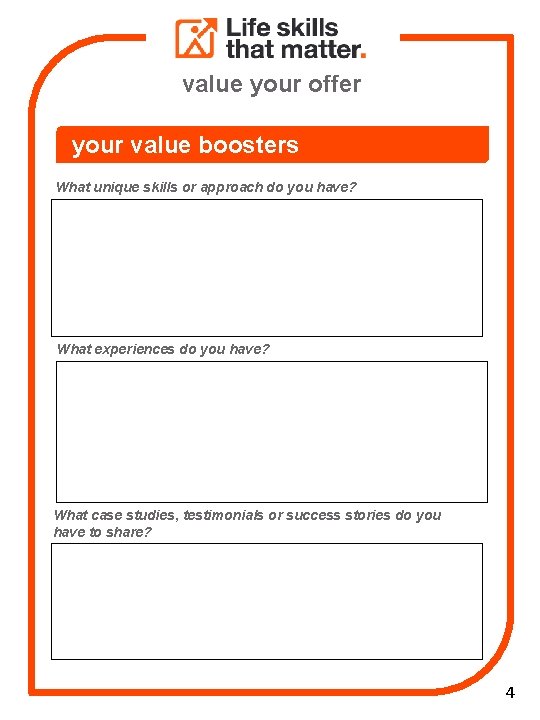 Life skills that matter.

value your offer

your value boosters

What unique skills or approach do you have?

What experiences do you have?

What case studies, testimonials or success stories do you have to share?

4